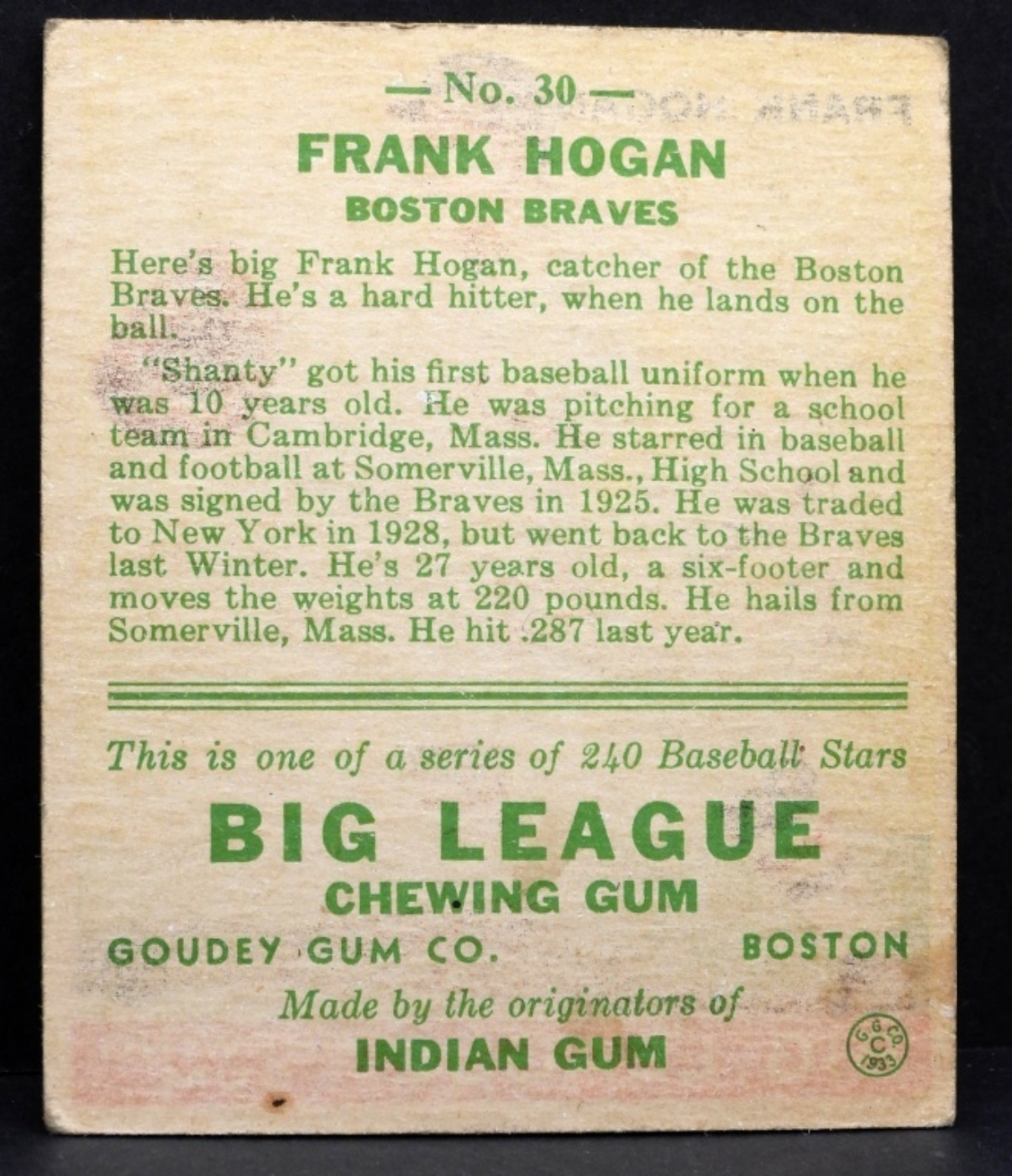 — No. 30 —

FRANK HOGAN

BOSTON BRAVES

Here's big Frank Hogan, catcher of the Boston Braves. He's a hard hitter, when he lands on the ball.

"Shanty" got his first baseball uniform when he was 10 years old. He was pitching for a school team in Cambridge, Mass. He starred in baseball and football at Somerville, Mass., High School and was signed by the Braves in 1925. He was traded to New York in 1928, but went back to the Braves last Winter. He's 27 years old, a six-footer and moves the weights at 220 pounds. He hails from Somerville, Mass. He hit .287 last year.

This is one of a series of 240 Baseball Stars

BIG LEAGUE

CHEWING GUM

GOUDEY GUM CO. BOSTON

Made by the originators of

INDIAN GUM

G.G.CO. C 1933